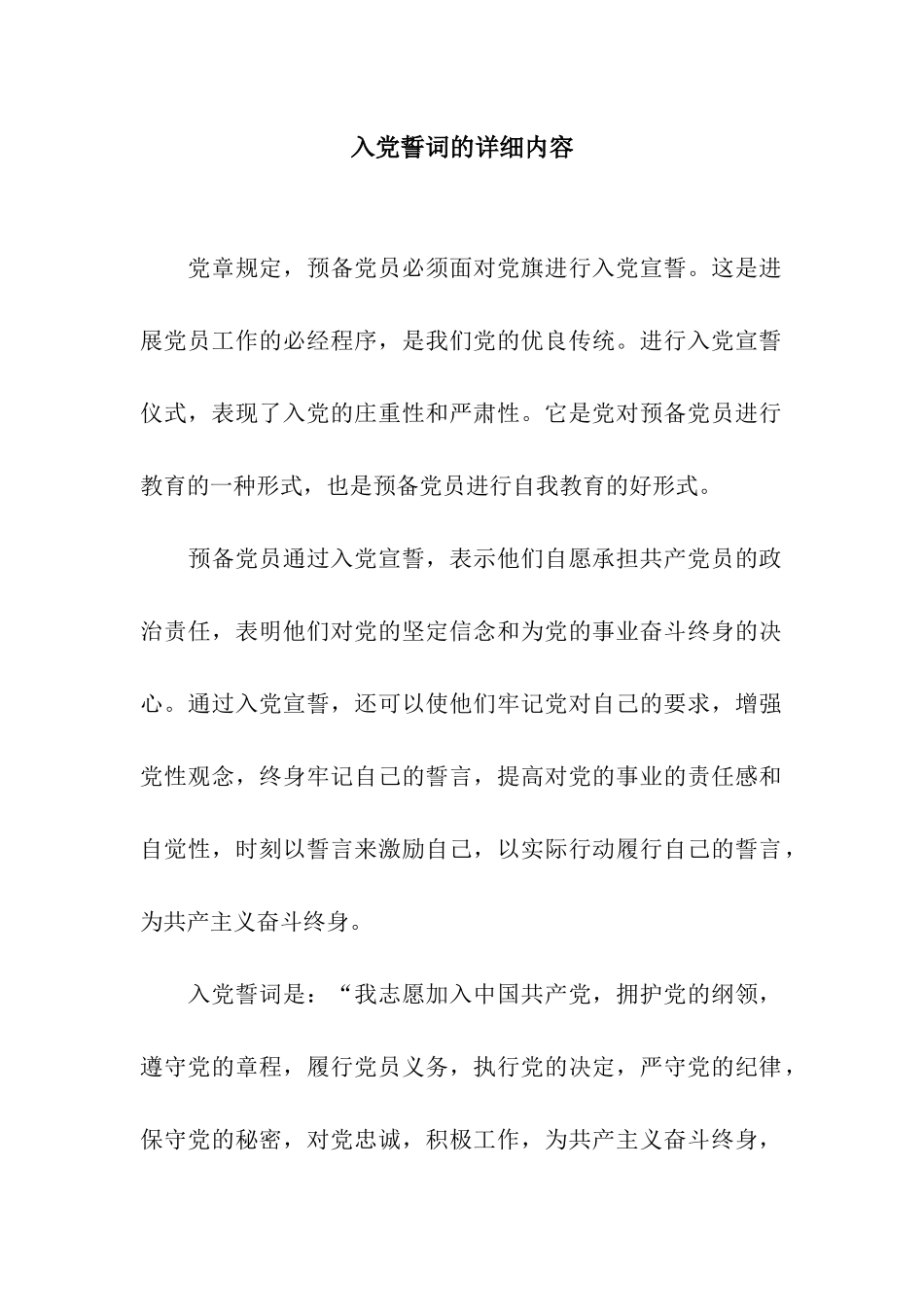 入党誓词的详细内容

党章规定，预备党员必须面对党旗进行入党宣誓。这是进展党员工作的必经程序，是我们党的优良传统。进行入党宣誓仪式，表现了入党的庄重性和严肃性。它是党对预备党员进行教育的一种形式，也是预备党员进行自我教育的好形式。

预备党员通过入党宣誓，表示他们自愿承担共产党员的政治责任，表明他们对党的坚定信念和为党的事业奋斗终身的决心。通过入党宣誓，还可以使他们牢记党对自己的要求，增强党性观念，终身牢记自己的誓言，提高对党的事业的责任感和自觉性，时刻以誓言来激励自己，以实际行动履行自己的誓言，为共产主义奋斗终身。

入党誓词是：“我志愿加入中国共产党，拥护党的纲领，遵守党的章程，履行党员义务，执行党的决定，严守党的纪律，保守党的秘密，对党忠诚，积极工作，为共产主义奋斗终身，